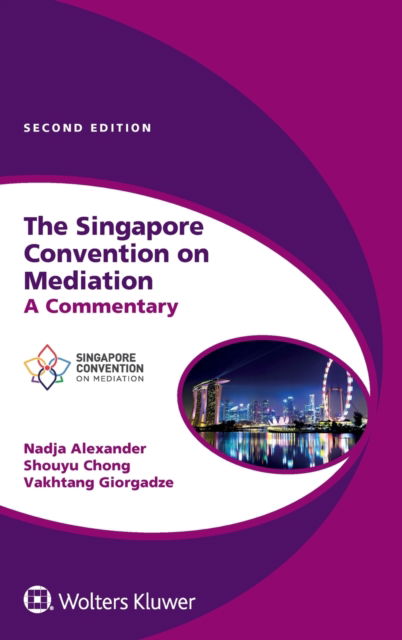 SECOND EDITION

The Singapore Convention on Mediation
A Commentary

SINGAPORE CONVENTION ON MEDIATION

Nadja Alexander
Shouyu Chong
Vakhtang Giorgadze

Wolters Kluwer